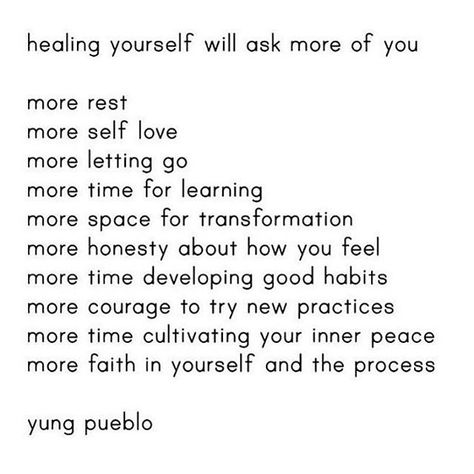 healing yourself will ask more of you

more rest
more self love
more letting go
more time for learning
more space for transformation
more honesty about how you feel
more time developing good habits
more courage to try new practices
more time cultivating your inner peace
more faith in yourself and the process

yung pueblo